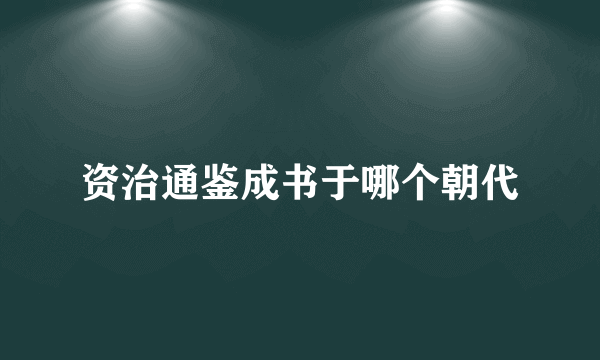 资治通鉴成书于哪个朝代